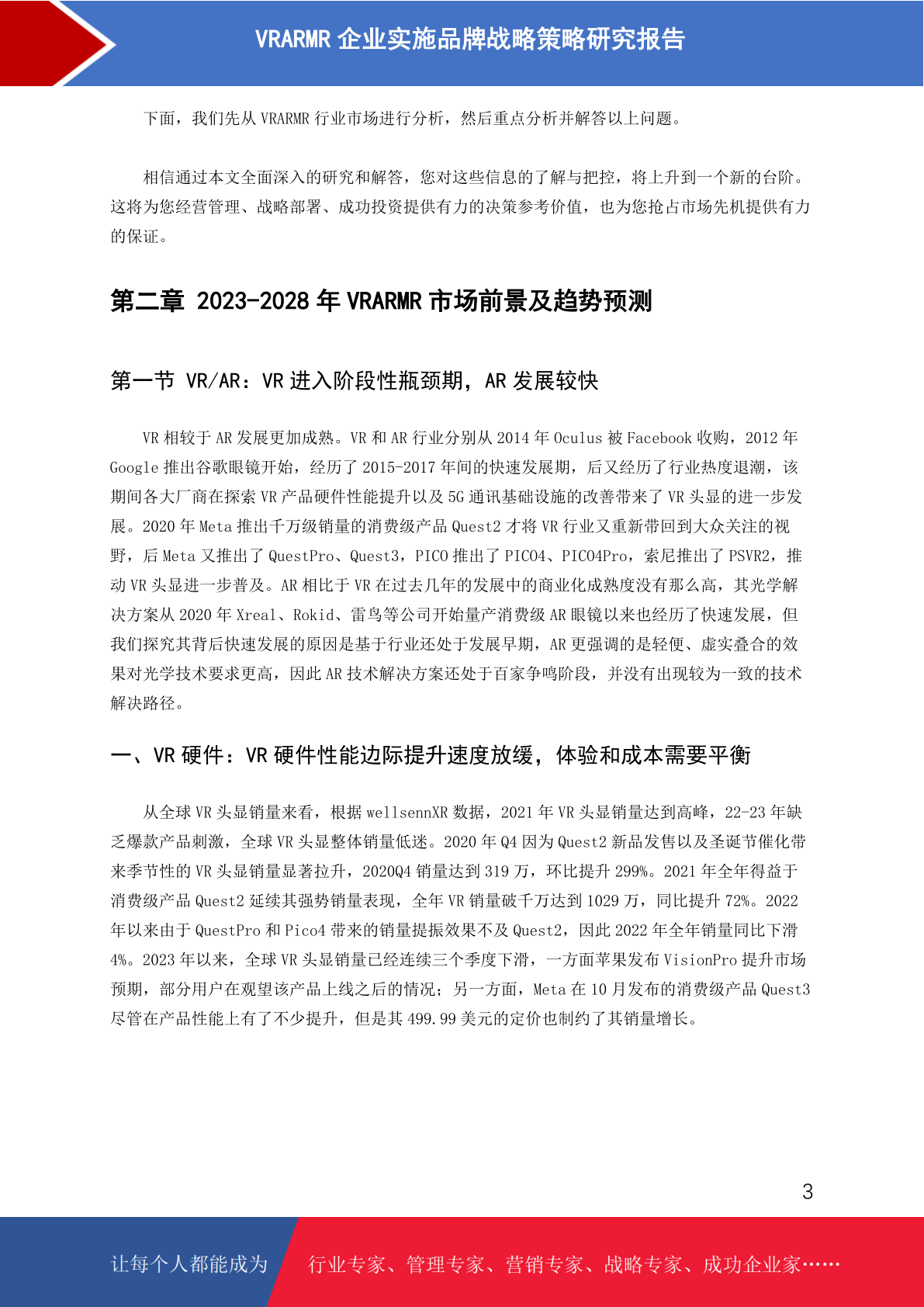 VRARMR 企业实施品牌战略策略研究报告

下面，我们先从 VRARMR 行业市场进行分析，然后重点分析并解答以上问题。

相信通过本文全面深入的研究和解答，您对这些信息的了解与把控，将上升到一个新的台阶。这将为您经营管理、战略部署、成功投资提供有力的决策参考价值，也为您抢占市场先机提供有力的保证。

第二章 2023-2028 年 VRARMR 市场前景及趋势预测

第一节 VR/AR：VR 进入阶段性瓶颈期，AR 发展较快

VR 相较于 AR 发展更加成熟。VR 和 AR 行业分别从 2014 年 Oculus 被 Facebook 收购，2012 年 Google 推出谷歌眼镜开始，经历了 2015-2017 年间的快速发展期，后又经历了行业热度退潮，该期间各大厂商在探索 VR 产品硬件性能提升以及 5G 通讯基础设施的改善带来了 VR 头显的进一步发展。2020 年 Meta 推出千万级销量的消费级产品 Quest2 才将 VR 行业又重新带回到大众关注的视野，后 Meta 又推出了 QuestPro、Quest3，PICO 推出了 PICO4、PICO4Pro，索尼推出了 PSVR2，推动 VR 头显进一步普及。AR 相比于 VR 在过去几年的发展中的商业化成熟度没有那么高，其光学解决方案从 2020 年 Xreal、Rokid、雷鸟等公司开始量产消费级 AR 眼镜以来也经历了快速发展，但我们探究其背后快速发展的原因是基于行业还处于发展早期，AR 更强调的是轻便、虚实叠合的效果对光学技术要求更高，因此 AR 技术解决方案还处于百家争鸣阶段，并没有出现较为一致的技术解决路径。

一、VR 硬件：VR 硬件性能边际提升速度放缓，体验和成本需要平衡

从全球 VR 头显销量来看，根据 wellsennXR 数据，2021 年 VR 头显销量达到高峰，22-23 年缺乏爆款产品刺激，全球 VR 头显整体销量低迷。2020 年 Q4 因为 Quest2 新品发售以及圣诞节催化带来季节性的 VR 头显销量显著拉升，2020Q4 销量达到 319 万，环比提升 299%。2021 年全年得益于消费级产品 Quest2 延续其强势销量表现，全年 VR 销量破千万达到 1029 万，同比提升 72%。2022 年以来由于 QuestPro 和 Pico4 带来的销量提振效果不及 Quest2，因此 2022 年全年销量同比下滑 4%。2023 年以来，全球 VR 头显销量已经连续三个季度下滑，一方面苹果发布 VisionPro 提升市场预期，部分用户在观望该产品上线之后的情况；另一方面，Meta 在 10 月发布的消费级产品 Quest3 尽管在产品性能上有了不少提升，但是其 499.99 美元的定价也制约了其销量增长。

3

让每个人都能成为 行业专家、管理专家、营销专家、战略专家、成功企业家……